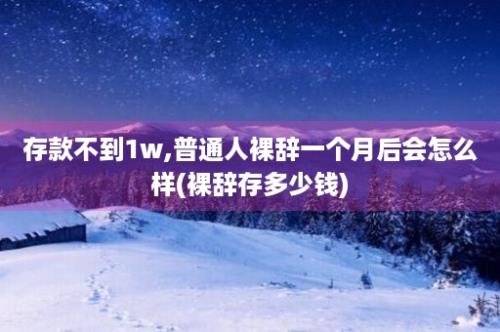 存款不到1w,普通人裸辞一个月后会怎么样(裸辞存多少钱)